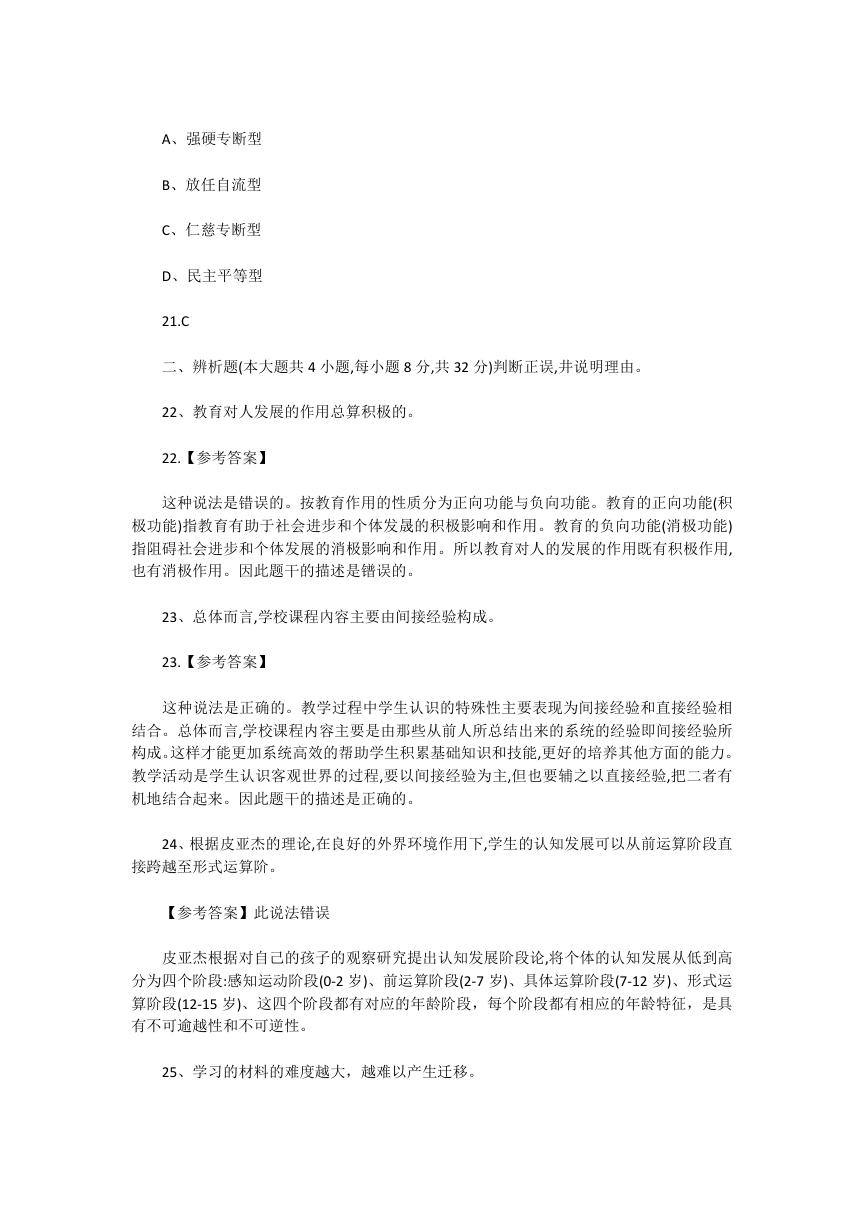 A、强硬专断型

B、放任自流型

C、仁慈专断型

D、民主平等型

21.C

二、辨析题(本大题共 4 小题,每小题 8 分,共 32 分)判断正误,并说明理由。

22、教育对人发展的作用总算积极的。

22.【参考答案】

这种说法是错误的。按教育作用的性质分为正向功能与负向功能。教育的正向功能(积极功能)指教育有助于社会进步和个体发展的积极影响和作用。教育的负向功能(消极功能)指阻碍社会进步和个体发展的消极影响和作用。所以教育对人的发展的作用既有积极作用,也有消极作用。因此题干的描述是错误的。

23、总体而言,学校课程内容主要由间接经验构成。

23.【参考答案】

这种说法是正确的。教学过程中学生认识的特殊性主要表现为间接经验和直接经验相结合。总体而言,学校课程内容主要是由那些从前人所总结出来的系统的经验即间接经验所构成。这样才能更加系统高效的帮助学生积累基础知识和技能,更好的培养其他方面的能力。教学活动是学生认识客观世界的过程,要以间接经验为主,但也要辅之以直接经验,把二者有机地结合起来。因此题干的描述是正确的。

24、根据皮亚杰的理论,在良好的外界环境作用下,学生的认知发展可以从前运算阶段直接跨越至形式运算阶。

【参考答案】此说法错误

皮亚杰根据对自己的孩子的观察研究提出认知发展阶段论,将个体的认知发展从低到高分为四个阶段:感知运动阶段(0-2 岁)、前运算阶段(2-7 岁)、具体运算阶段(7-12 岁)、形式运算阶段(12-15 岁)、这四个阶段都有对应的年龄阶段，每个阶段都有相应的年龄特征，是具有不可逾越性和不可逆性。

25、学习的材料的难度越大，越难以产生迁移。